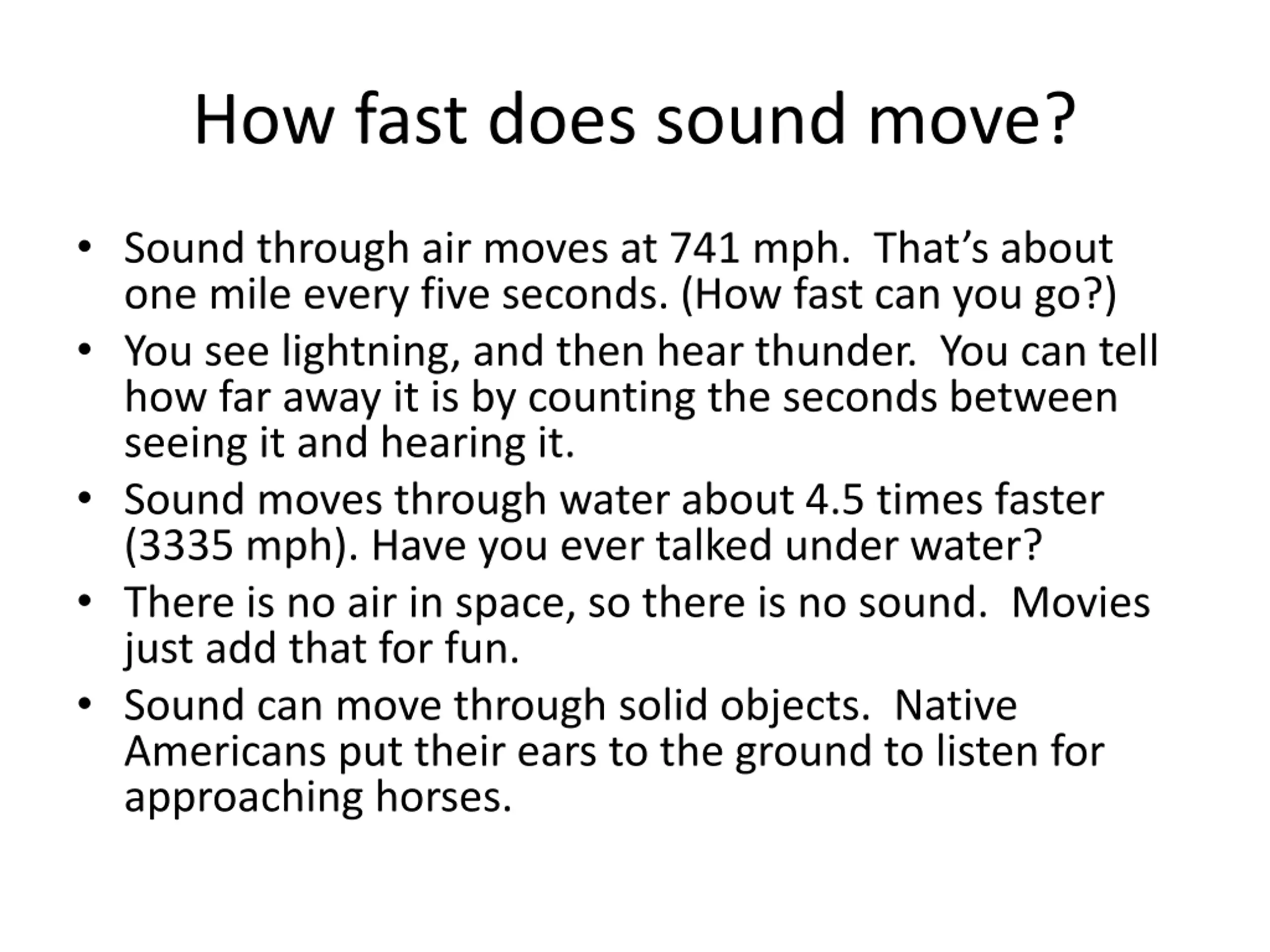 How fast does sound move?

• Sound through air moves at 741 mph. That’s about one mile every five seconds. (How fast can you go?)
• You see lightning, and then hear thunder. You can tell how far away it is by counting the seconds between seeing it and hearing it.
• Sound moves through water about 4.5 times faster (3335 mph). Have you ever talked under water?
• There is no air in space, so there is no sound. Movies just add that for fun.
• Sound can move through solid objects. Native Americans put their ears to the ground to listen for approaching horses.